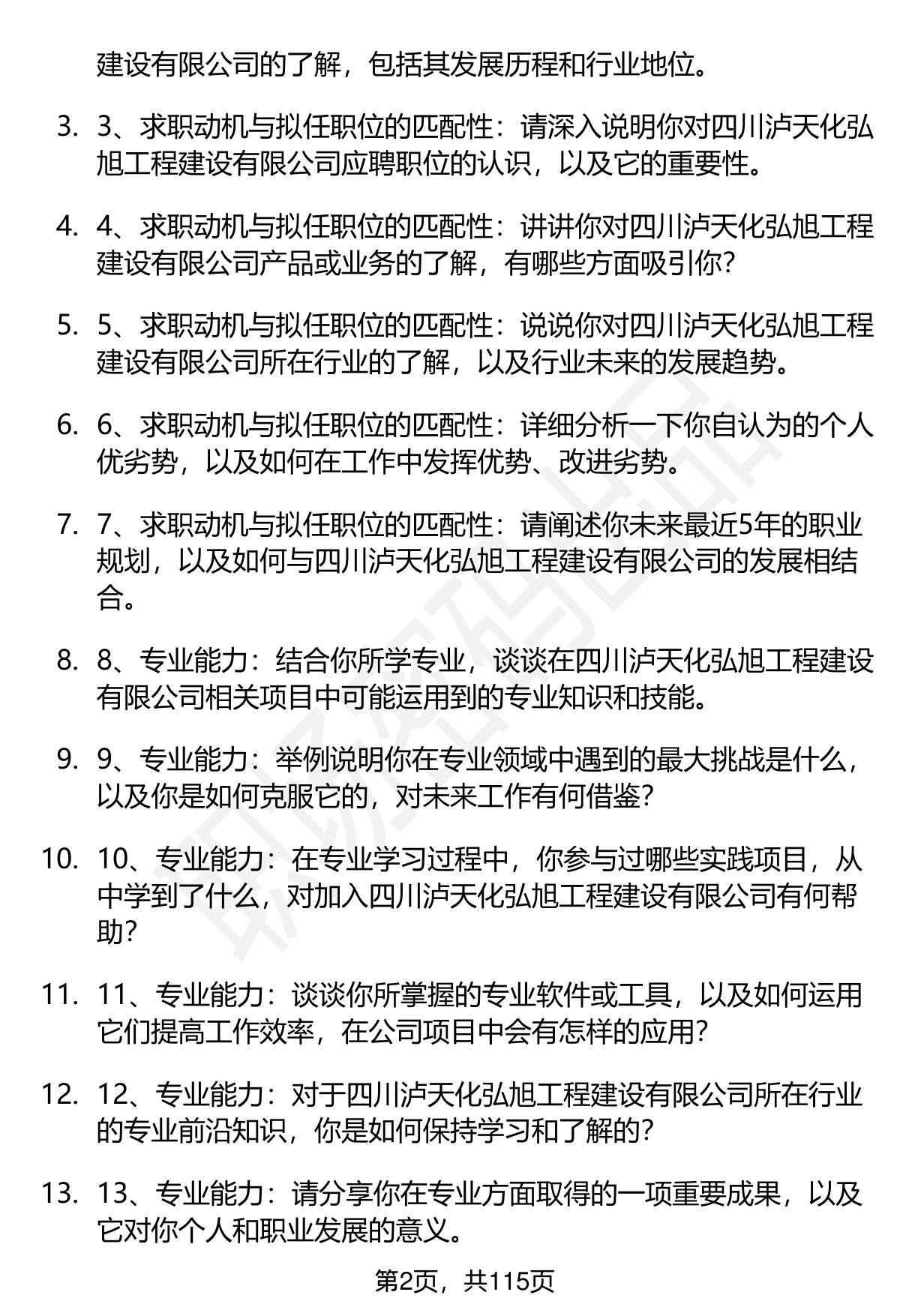 建设有限公司的了解，包括其发展历程和行业地位。

3. 3、求职动机与拟任职位的匹配性：请深入说明你对四川泸天化弘旭工程建设有限公司应聘职位的认识，以及它的重要性。

4. 4、求职动机与拟任职位的匹配性：讲讲你对四川泸天化弘旭工程建设有限公司产品或业务的了解，有哪些方面吸引你？

5. 5、求职动机与拟任职位的匹配性：说说你对四川泸天化弘旭工程建设有限公司所在行业的了解，以及行业未来的发展趋势。

6. 6、求职动机与拟任职位的匹配性：详细分析一下你自认为的个人优劣势，以及如何在工作中发挥优势、改进劣势。

7. 7、求职动机与拟任职位的匹配性：请阐述你未来最近5年的职业规划，以及如何与四川泸天化弘旭工程建设有限公司的发展相结合。

8. 8、专业能力：结合你所学专业，谈谈在四川泸天化弘旭工程建设有限公司相关项目中可能运用到的专业知识和技能。

9. 9、专业能力：举例说明你在专业领域中遇到的最大挑战是什么，以及你是如何克服它的，对未来工作有何借鉴？

10. 10、专业能力：在专业学习过程中，你参与过哪些实践项目，从中学到了什么，对加入四川泸天化弘旭工程建设有限公司有何帮助？

11. 11、专业能力：谈谈你所掌握的专业软件或工具，以及如何运用它们提高工作效率，在公司项目中会有怎样的应用？

12. 12、专业能力：对于四川泸天化弘旭工程建设有限公司所在行业的专业前沿知识，你是如何保持学习和了解的？

13. 13、专业能力：请分享你在专业方面取得的一项重要成果，以及它对你个人和职业发展的意义。

第2页，共115页